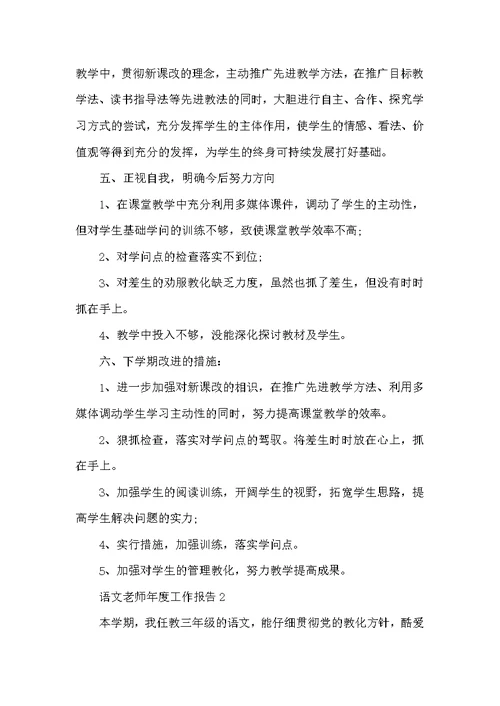 教学中，贯彻新课改的理念，主动推广先进教学方法，在推广目标教学法、读书指导法等先进教法的同时，大胆进行自主、合作、探究学习方式的尝试，充分发挥学生的主体作用，使学生的情感、看法、价值观等得到充分的发挥，为学生的终身可持续发展打好基础。

五、正视自我，明确今后努力方向

1、在课堂教学中充分利用多媒体课件，调动了学生的主动性，但对学生基础学问的训练不够，致使课堂教学效率不高；

2、对学问点的检查落实不到位；

3、对差生的劝服教化缺乏力度，虽然也抓了差生，但没有时时抓在手上。

4、教学中投入不够，没能深化探讨教材及学生。

六、下学期改进的措施：

1、进一步加强对新课改的相识，在推广先进教学方法、利用多媒体调动学生学习主动性的同时，努力提高课堂教学的效率。

2、狠抓检查，落实对学问点的驾驭。将差生时时放在心上，抓在手上。

3、加强学生的阅读训练，开阔学生的视野，拓宽学生思路，提高学生解决问题的实力；

4、实行措施，加强训练，落实学问点。

5、加强对学生的管理教化，努力教学提高成果。

语文老师年度工作报告 2

本学期，我任教三年级的语文，能仔细贯彻党的教化方针，酷爱